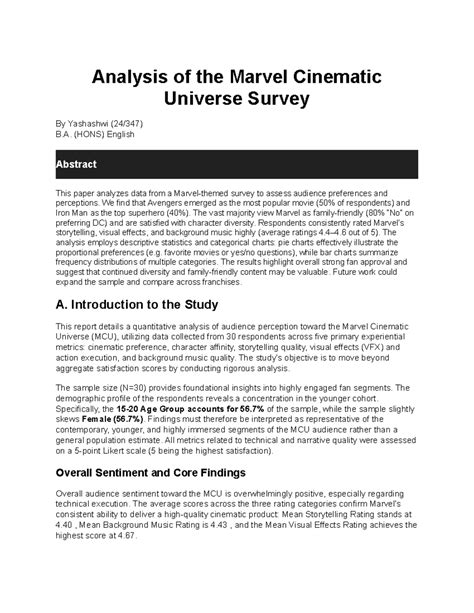 Analysis of the Marvel Cinematic Universe Survey

By Yashashwi (24/347)
B.A. (HONS) English

Abstract

This paper analyzes data from a Marvel-themed survey to assess audience preferences and perceptions. We find that Avengers emerged as the most popular movie (50% of respondents) and Iron Man as the top superhero (40%). The vast majority view Marvel as family-friendly (80% "No" on preferring DC) and are satisfied with character diversity. Respondents consistently rated Marvel's storytelling, visual effects, and background music highly (average ratings 4.4–4.6 out of 5). The analysis employs descriptive statistics and categorical charts: pie charts effectively illustrate the proportional preferences (e.g. favorite movies or yes/no questions), while bar charts summarize frequency distributions of multiple categories. The results highlight overall strong fan approval and suggest that continued diversity and family-friendly content may be valuable. Future work could expand the sample and compare across franchises.

A. Introduction to the Study

This report details a quantitative analysis of audience perception toward the Marvel Cinematic Universe (MCU), utilizing data collected from 30 respondents across five primary experiential metrics: cinematic preference, character affinity, storytelling quality, visual effects (VFX) and action execution, and background music quality. The study's objective is to move beyond aggregate satisfaction scores by conducting rigorous analysis.

The sample size (N=30) provides foundational insights into highly engaged fan segments. The demographic profile of the respondents reveals a concentration in the younger cohort. Specifically, the 15-20 Age Group accounts for 56.7% of the sample, while the sample slightly skews Female (56.7%). Findings must therefore be interpreted as representative of the contemporary, younger, and highly immersed segments of the MCU audience rather than a general population estimate. All metrics related to technical and narrative quality were assessed on a 5-point Likert scale (5 being the highest satisfaction).

Overall Sentiment and Core Findings

Overall audience sentiment toward the MCU is overwhelmingly positive, especially regarding technical execution. The average scores across the three rating categories confirm Marvel's consistent ability to deliver a high-quality cinematic product: Mean Storytelling Rating stands at 4.40 , Mean Background Music Rating is 4.43 , and the Mean Visual Effects Rating achieves the highest score at 4.67.